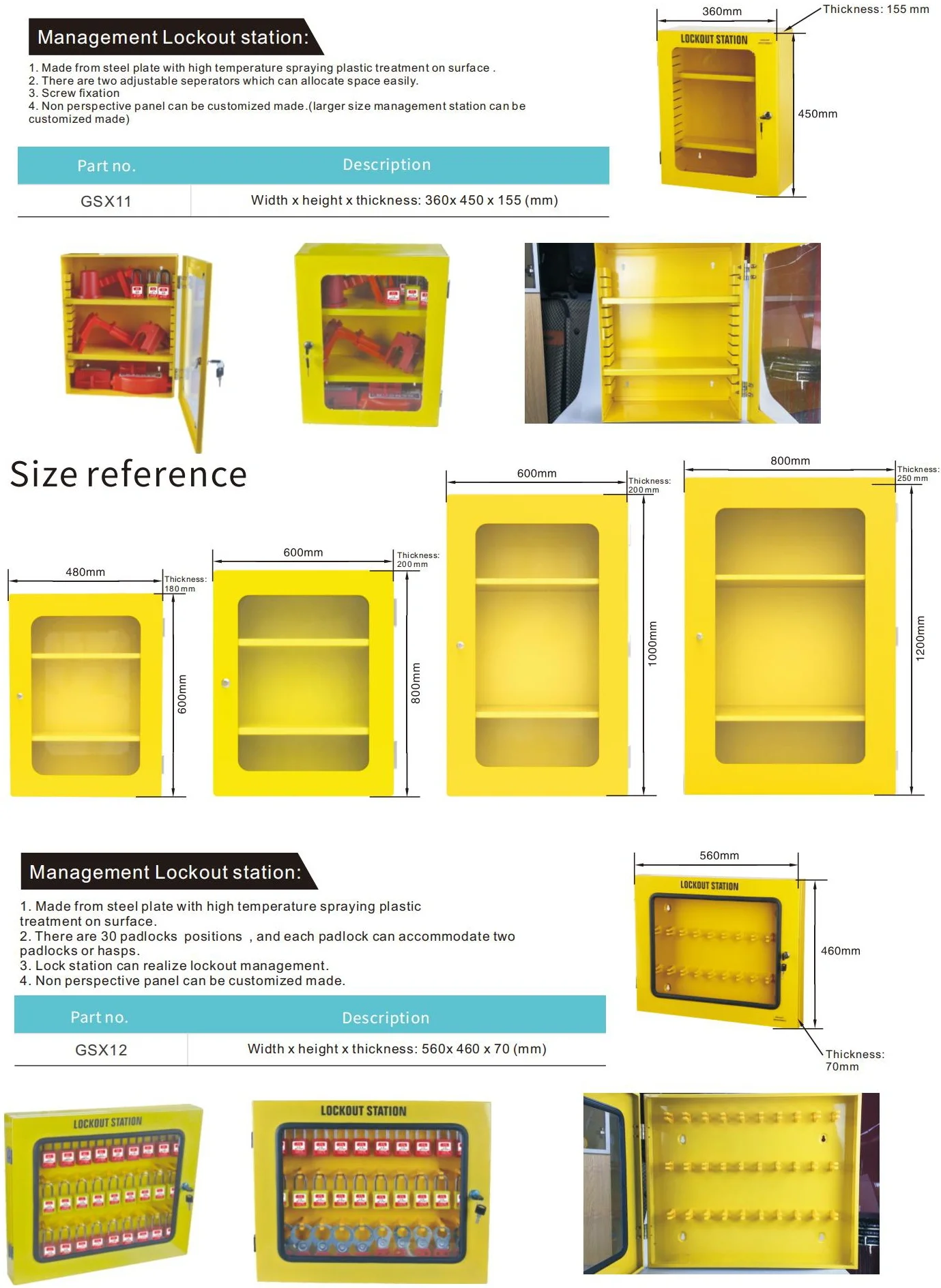 Management Lockout station:

1. Made from steel plate with high temperature spraying plastic treatment on surface .
2. There are two adjustable seperators which can allocate space easily.
3. Screw fixation
4. Non perspective panel can be customized made.(larger size management station can be customized made)

| Part no. | Description |
|---|---|
| GSX11 | Width x height x thickness: 360x 450 x 155 (mm) |

360mm
Thickness: 155 mm
LOCKOUT STATION
450mm

Size reference

480mm
Thickness: 180mm
600mm

600mm
Thickness: 200mm
800mm

600mm
Thickness: 200mm
1000mm

800mm
Thickness: 250 mm
1200mm

Management Lockout station:

1. Made from steel plate with high temperature spraying plastic treatment on surface.
2. There are 30 padlocks positions , and each padlock can accommodate two padlocks or hasps.
3. Lock station can realize lockout management.
4. Non perspective panel can be customized made.

| Part no. | Description |
|---|---|
| GSX12 | Width x height x thickness: 560x 460 x 70 (mm) |

560mm
LOCKOUT STATION
460mm
Thickness: 70mm

LOCKOUT STATION

LOCKOUT STATION